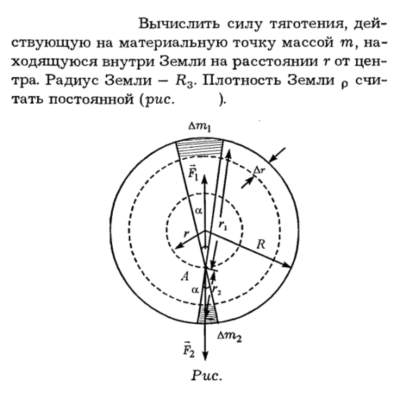 Вычислить силу тяготения, действующую на материальную точку массой $m$, находящуюся внутри Земли на расстоянии $r$ от центра. Радиус Земли – $R_З$. Плотность Земли $\rho$ считать постоянной (рис. ).

$\Delta m_1$
$\vec{F}_1$
$\Delta r$
$\alpha$
$r_1$
$r$
$R$
$A$
$\alpha$
$r_2$
$\Delta m_2$
$\vec{F}_2$

Рис.